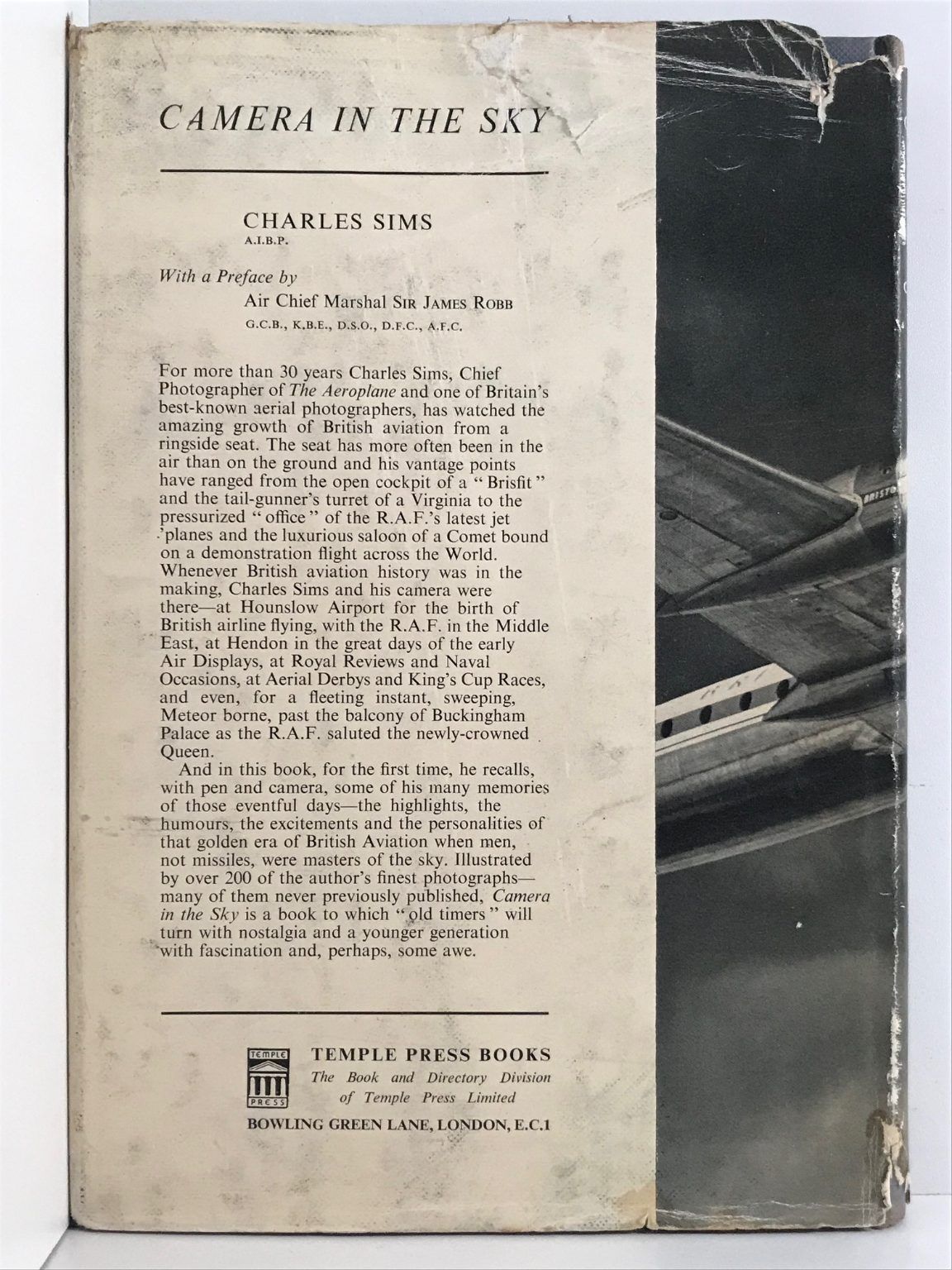 CAMERA IN THE SKY

CHARLES SIMS
A.I.B.P.

With a Preface by
Air Chief Marshal SIR JAMES ROBB
G.C.B., K.B.E., D.S.O., D.F.C., A.F.C.

For more than 30 years Charles Sims, Chief Photographer of The Aeroplane and one of Britain's best-known aerial photographers, has watched the amazing growth of British aviation from a ringside seat. The seat has more often been in the air than on the ground and his vantage points have ranged from the open cockpit of a "Brisfit" and the tail-gunner's turret of a Virginia to the pressurized "office" of the R.A.F.'s latest jet 'planes and the luxurious saloon of a Comet bound on a demonstration flight across the World. Whenever British aviation history was in the making, Charles Sims and his camera were there—at Hounslow Airport for the birth of British airline flying, with the R.A.F. in the Middle East, at Hendon in the great days of the early Air Displays, at Royal Reviews and Naval Occasions, at Aerial Derbys and King's Cup Races, and even, for a fleeting instant, sweeping, Meteor borne, past the balcony of Buckingham Palace as the R.A.F. saluted the newly-crowned Queen.

And in this book, for the first time, he recalls, with pen and camera, some of his many memories of those eventful days—the highlights, the humours, the excitements and the personalities of that golden era of British Aviation when men, not missiles, were masters of the sky. Illustrated by over 200 of the author's finest photographs—many of them never previously published, Camera in the Sky is a book to which "old timers" will turn with nostalgia and a younger generation with fascination and, perhaps, some awe.

TEMPLE PRESS
TEMPLE PRESS BOOKS
The Book and Directory Division of Temple Press Limited
BOWLING GREEN LANE, LONDON, E.C.1

BRISTO